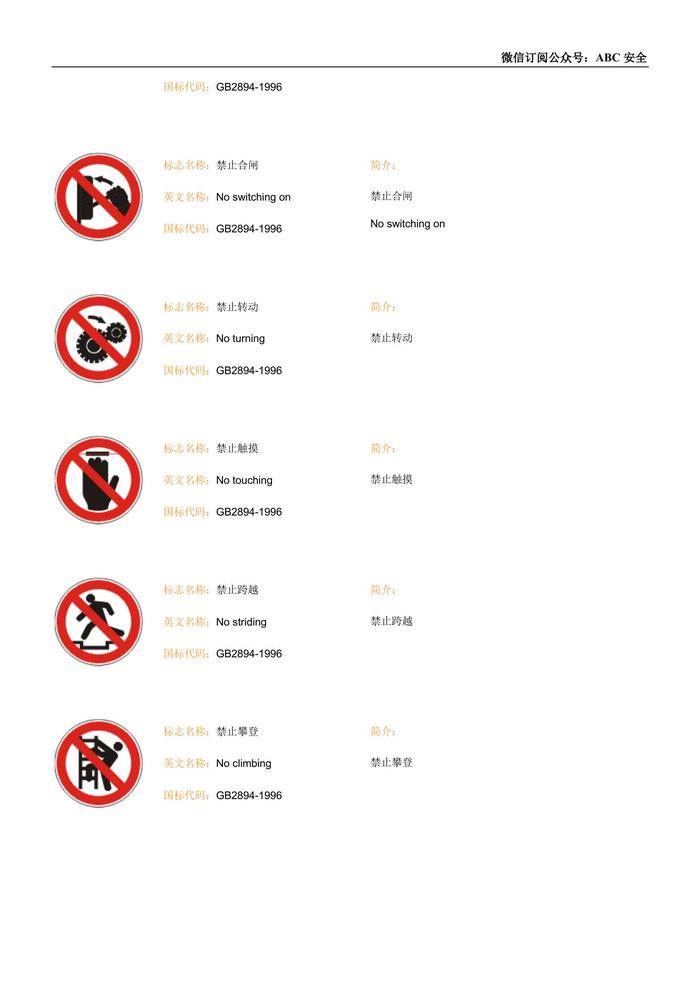 微信订阅公众号：ABC 安全

国标代码：GB2894-1996

标志名称：禁止合闸
英文名称：No switching on
国标代码：GB2894-1996

简介：
禁止合闸
No switching on

标志名称：禁止转动
英文名称：No turning
国标代码：GB2894-1996

简介：
禁止转动

标志名称：禁止触摸
英文名称：No touching
国标代码：GB2894-1996

简介：
禁止触摸

标志名称：禁止跨越
英文名称：No striding
国标代码：GB2894-1996

简介：
禁止跨越

标志名称：禁止攀登
英文名称：No climbing
国标代码：GB2894-1996

简介：
禁止攀登